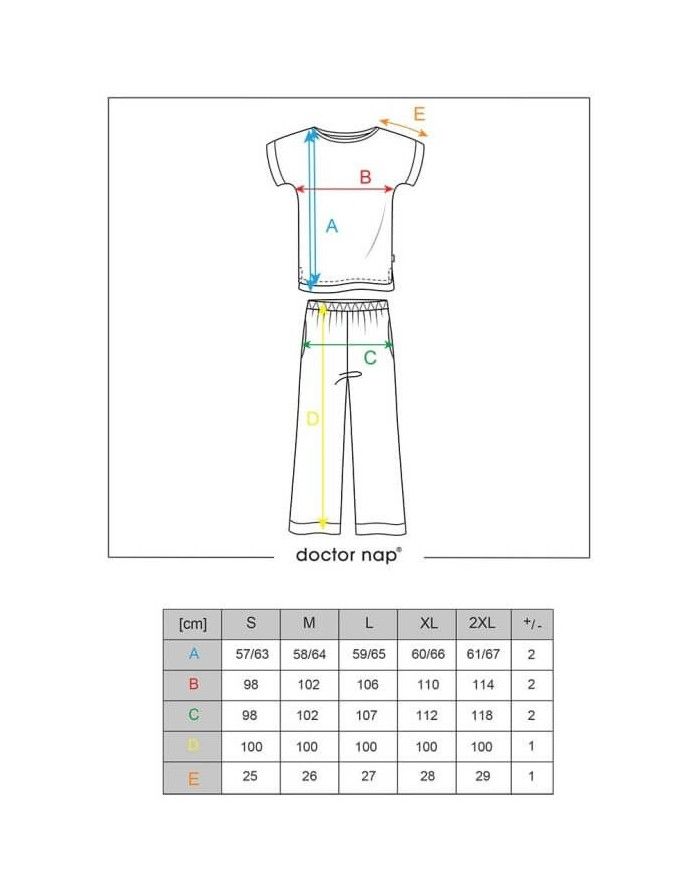 E

B

A

C

D

doctor nap®

| [cm] | S | M | L | XL | 2XL | +/- |
|---|---|---|---|---|---|---|
| A | 57/63 | 58/64 | 59/65 | 60/66 | 61/67 | 2 |
| B | 98 | 102 | 106 | 110 | 114 | 2 |
| C | 98 | 102 | 107 | 112 | 118 | 2 |
| D | 100 | 100 | 100 | 100 | 100 | 1 |
| E | 25 | 26 | 27 | 28 | 29 | 1 |